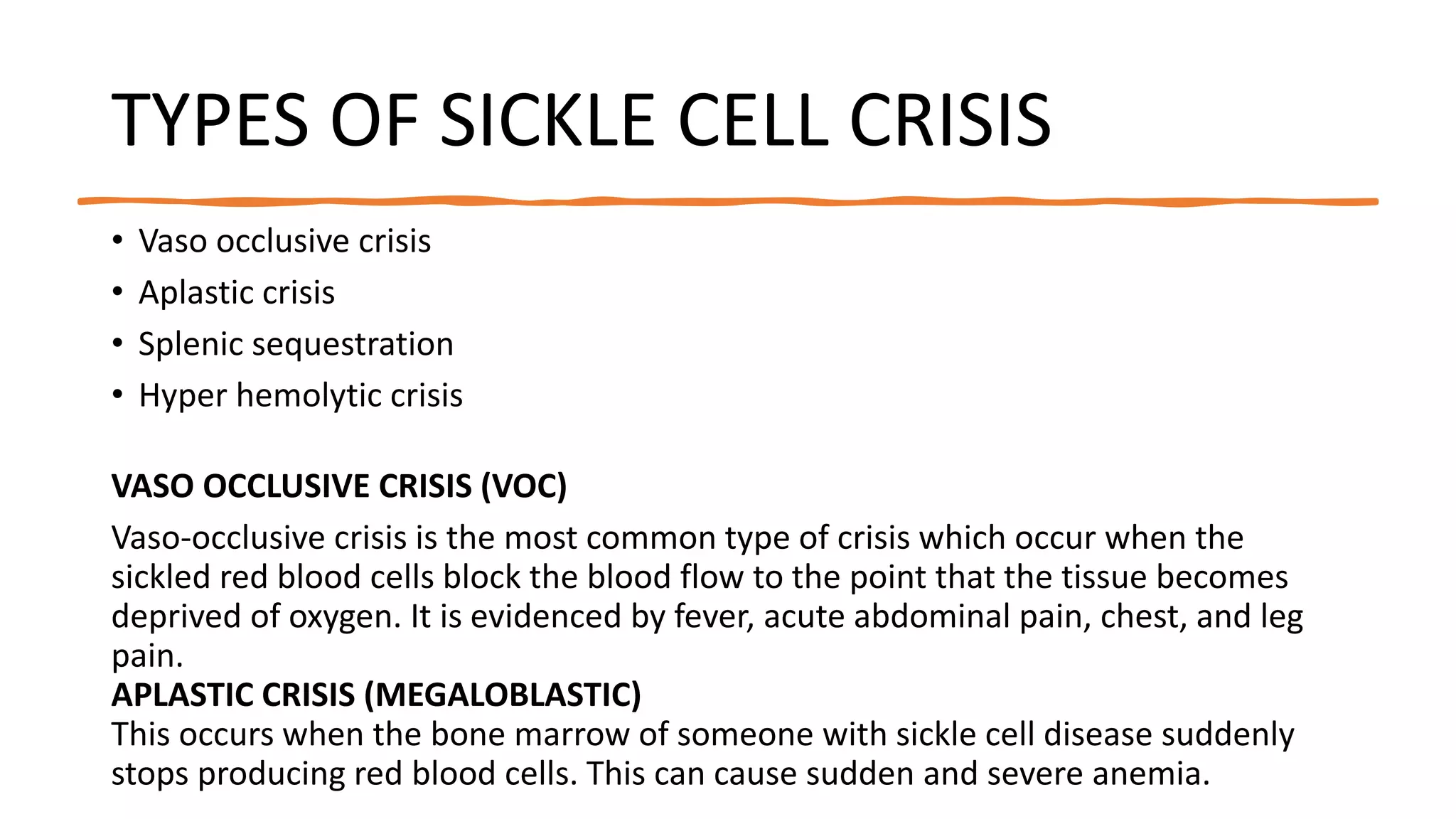 TYPES OF SICKLE CELL CRISIS

• Vaso occlusive crisis
• Aplastic crisis
• Splenic sequestration
• Hyper hemolytic crisis

VASO OCCLUSIVE CRISIS (VOC)

Vaso-occlusive crisis is the most common type of crisis which occur when the sickled red blood cells block the blood flow to the point that the tissue becomes deprived of oxygen. It is evidenced by fever, acute abdominal pain, chest, and leg pain.

APLASTIC CRISIS (MEGALOBLASTIC)

This occurs when the bone marrow of someone with sickle cell disease suddenly stops producing red blood cells. This can cause sudden and severe anemia.